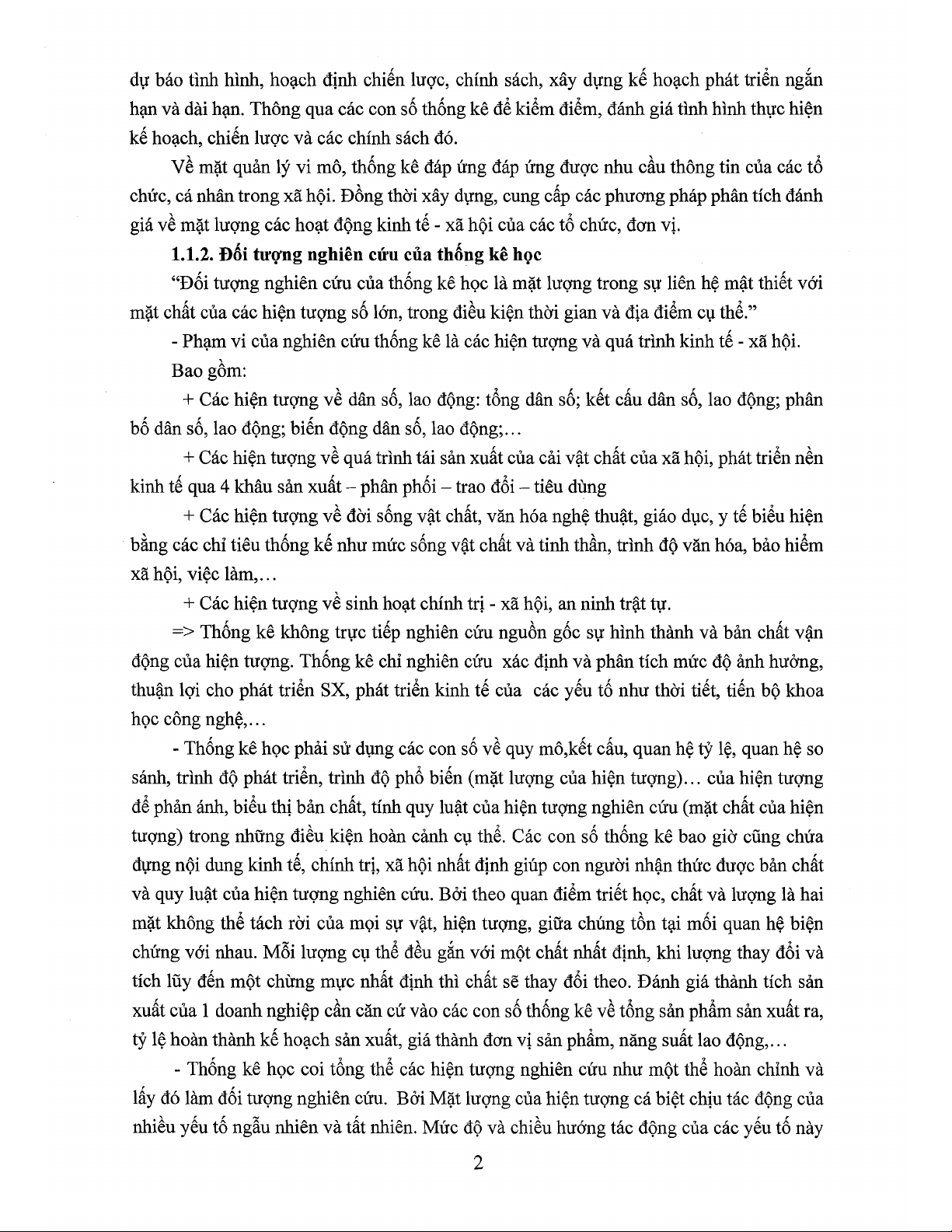 dự báo tình hình, hoạch định chiến lược, chính sách, xây dựng kế hoạch phát triển ngắn hạn và dài hạn. Thông qua các con số thống kê để kiểm điểm, đánh giá tình hình thực hiện kế hoạch, chiến lược và các chính sách đó.

Về mặt quản lý vi mô, thống kê đáp ứng đáp ứng được nhu cầu thông tin của các tổ chức, cá nhân trong xã hội. Đồng thời xây dựng, cung cấp các phương pháp phân tích đánh giá về mặt lượng các hoạt động kinh tế - xã hội của các tổ chức, đơn vị.

1.1.2. Đối tượng nghiên cứu của thống kê học

"Đối tượng nghiên cứu của thống kê học là mặt lượng trong sự liên hệ mật thiết với mặt chất của các hiện tượng số lớn, trong điều kiện thời gian và địa điểm cụ thể."

- Phạm vi của nghiên cứu thống kê là các hiện tượng và quá trình kinh tế - xã hội.

Bao gồm:

+ Các hiện tượng về dân số, lao động: tổng dân số; kết cấu dân số, lao động; phân bố dân số, lao động; biến động dân số, lao động;...

+ Các hiện tượng về quá trình tái sản xuất của cải vật chất của xã hội, phát triển nền kinh tế qua 4 khâu sản xuất – phân phối – trao đổi – tiêu dùng

+ Các hiện tượng về đời sống vật chất, văn hóa nghệ thuật, giáo dục, y tế biểu hiện bằng các chỉ tiêu thống kế như mức sống vật chất và tinh thần, trình độ văn hóa, bảo hiểm xã hội, việc làm,...

+ Các hiện tượng về sinh hoạt chính trị - xã hội, an ninh trật tự.

=> Thống kê không trực tiếp nghiên cứu nguồn gốc sự hình thành và bản chất vận động của hiện tượng. Thống kê chỉ nghiên cứu xác định và phân tích mức độ ảnh hưởng, thuận lợi cho phát triển SX, phát triển kinh tế của các yếu tố như thời tiết, tiến bộ khoa học công nghệ,...

- Thống kê học phải sử dụng các con số về quy mô,kết cấu, quan hệ tỷ lệ, quan hệ so sánh, trình độ phát triển, trình độ phổ biến (mặt lượng của hiện tượng)... của hiện tượng để phản ánh, biểu thị bản chất, tính quy luật của hiện tượng nghiên cứu (mặt chất của hiện tượng) trong những điều kiện hoàn cảnh cụ thể. Các con số thống kê bao giờ cũng chứa đựng nội dung kinh tế, chính trị, xã hội nhất định giúp con người nhận thức được bản chất và quy luật của hiện tượng nghiên cứu. Bởi theo quan điểm triết học, chất và lượng là hai mặt không thể tách rời của mọi sự vật, hiện tượng, giữa chúng tồn tại mối quan hệ biện chứng với nhau. Mỗi lượng cụ thể đều gắn với một chất nhất định, khi lượng thay đổi và tích lũy đến một chừng mực nhất định thì chất sẽ thay đổi theo. Đánh giá thành tích sản xuất của 1 doanh nghiệp cần căn cứ vào các con số thống kê về tổng sản phẩm sản xuất ra, tỷ lệ hoàn thành kế hoạch sản xuất, giá thành đơn vị sản phẩm, năng suất lao động,...

- Thống kê học coi tổng thể các hiện tượng nghiên cứu như một thể hoàn chỉnh và lấy đó làm đối tượng nghiên cứu. Bởi Mặt lượng của hiện tượng cá biệt chịu tác động của nhiều yếu tố ngẫu nhiên và tất nhiên. Mức độ và chiều hướng tác động của các yếu tố này

2